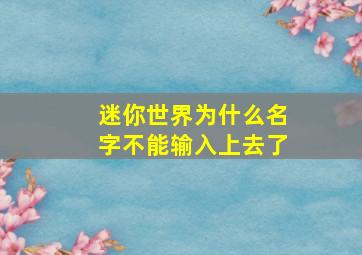 迷你世界为什么名字不能输入上去了